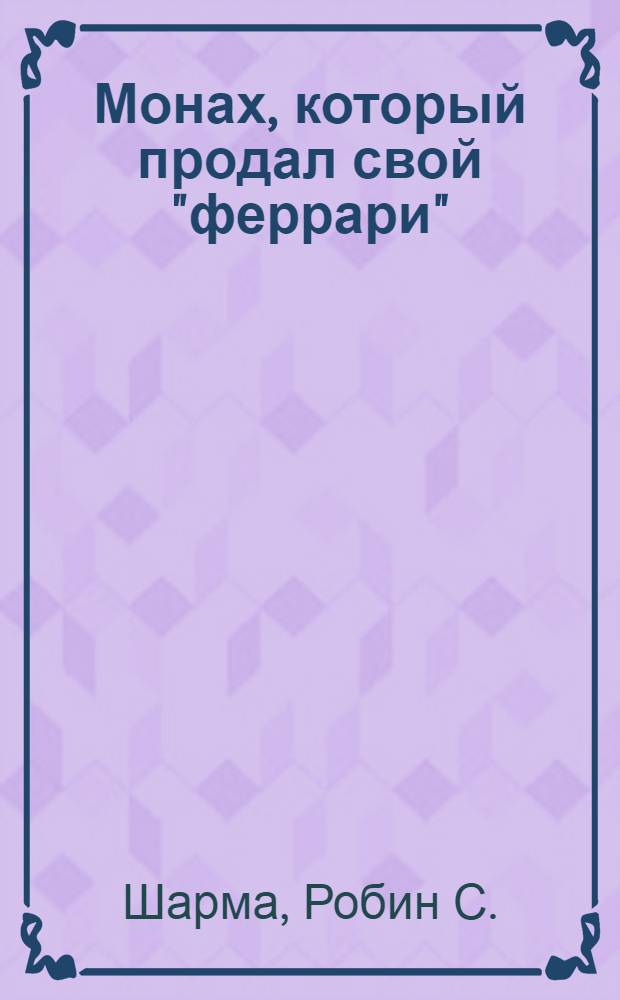 Монах, который продал свой "феррари"

Шарма, Робин С.